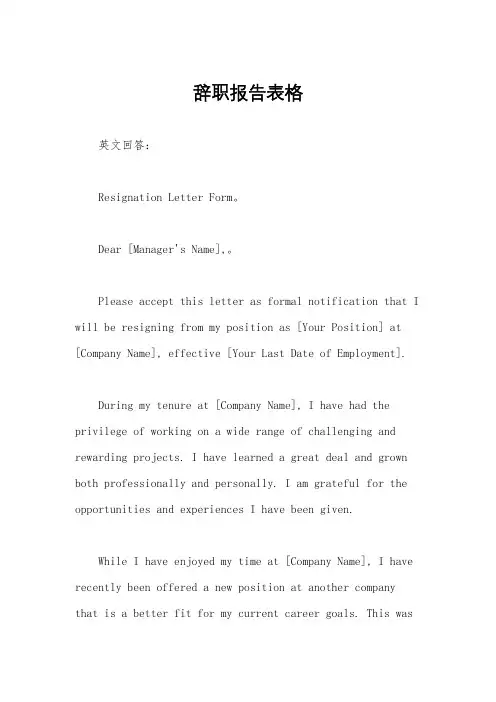 辞职报告表格

英文回答:

Resignation Letter Form。

Dear [Manager's Name],。

Please accept this letter as formal notification that I will be resigning from my position as [Your Position] at [Company Name], effective [Your Last Date of Employment].

During my tenure at [Company Name], I have had the privilege of working on a wide range of challenging and rewarding projects. I have learned a great deal and grown both professionally and personally. I am grateful for the opportunities and experiences I have been given.

While I have enjoyed my time at [Company Name], I have recently been offered a new position at another company that is a better fit for my current career goals. This was